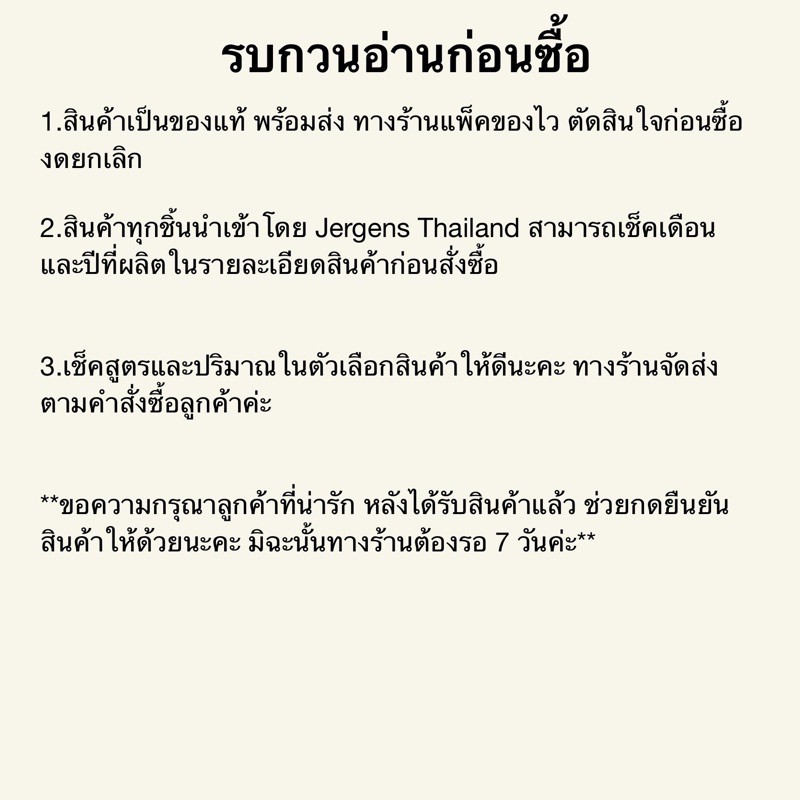 รบกวนอ่านก่อนซื้อ

1.สินค้าเป็นของแท้ พร้อมส่ง ทางร้านแพ็คของไว ตัดสินใจก่อนซื้องดยกเลิก

2.สินค้าทุกชิ้นนำเข้าโดย Jergens Thailand สามารถเช็คเดือนและปีที่ผลิตในรายละเอียดสินค้าก่อนสั่งซื้อ

3.เช็คสูตรและปริมาณในตัวเลือกสินค้าให้ดีนะคะ ทางร้านจัดส่งตามคำสั่งซื้อลูกค้าค่ะ

**ขอความกรุณาลูกค้าที่น่ารัก หลังได้รับสินค้าแล้ว ช่วยกดยืนยันสินค้าให้ด้วยนะคะ มิฉะนั้นทางร้านต้องรอ 7 วันค่ะ**